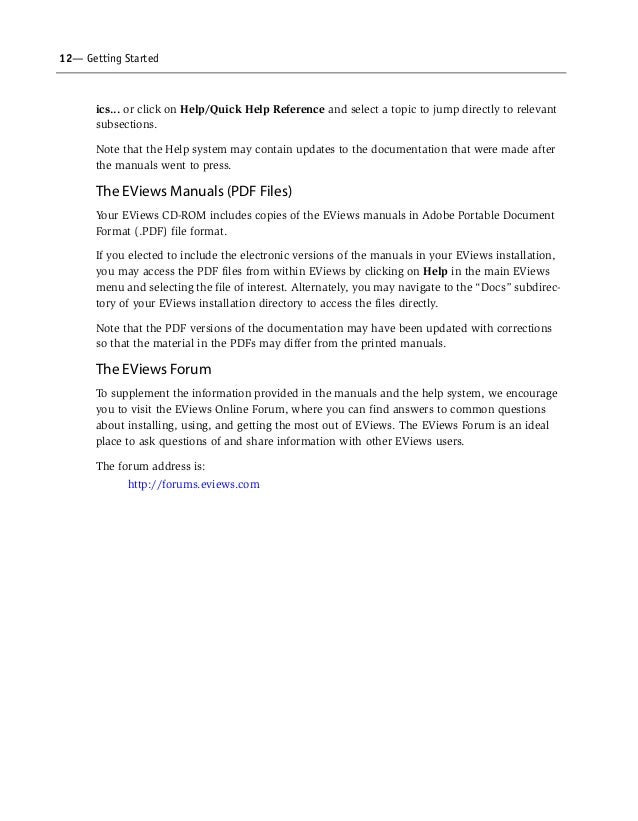 12— Getting Started

ics... or click on Help/Quick Help Reference and select a topic to jump directly to relevant subsections.

Note that the Help system may contain updates to the documentation that were made after the manuals went to press.

The EViews Manuals (PDF Files)

Your EViews CD-ROM includes copies of the EViews manuals in Adobe Portable Document Format (.PDF) file format.

If you elected to include the electronic versions of the manuals in your EViews installation, you may access the PDF files from within EViews by clicking on Help in the main EViews menu and selecting the file of interest. Alternately, you may navigate to the "Docs" subdirectory of your EViews installation directory to access the files directly.

Note that the PDF versions of the documentation may have been updated with corrections so that the material in the PDFs may differ from the printed manuals.

The EViews Forum

To supplement the information provided in the manuals and the help system, we encourage you to visit the EViews Online Forum, where you can find answers to common questions about installing, using, and getting the most out of EViews. The EViews Forum is an ideal place to ask questions of and share information with other EViews users.

The forum address is:

http://forums.eviews.com